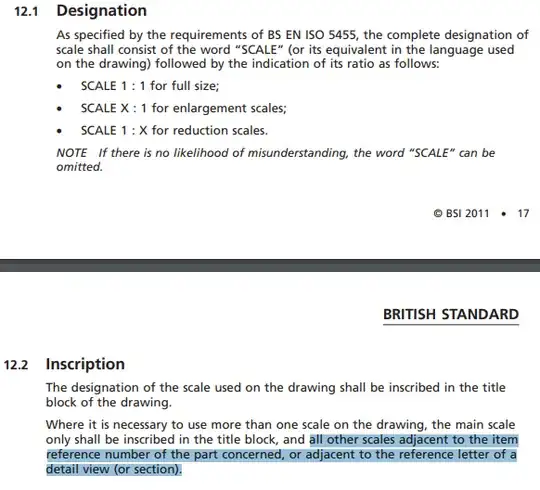 12.1 Designation

As specified by the requirements of BS EN ISO 5455, the complete designation of scale shall consist of the word "SCALE" (or its equivalent in the language used on the drawing) followed by the indication of its ratio as follows:

• SCALE 1 : 1 for full size;

• SCALE X : 1 for enlargement scales;

• SCALE 1 : X for reduction scales.

NOTE If there is no likelihood of misunderstanding, the word "SCALE" can be omitted.

© BSI 2011 • 17

BRITISH STANDARD

12.2 Inscription

The designation of the scale used on the drawing shall be inscribed in the title block of the drawing.

Where it is necessary to use more than one scale on the drawing, the main scale only shall be inscribed in the title block, and all other scales adjacent to the item reference number of the part concerned, or adjacent to the reference letter of a detail view (or section).